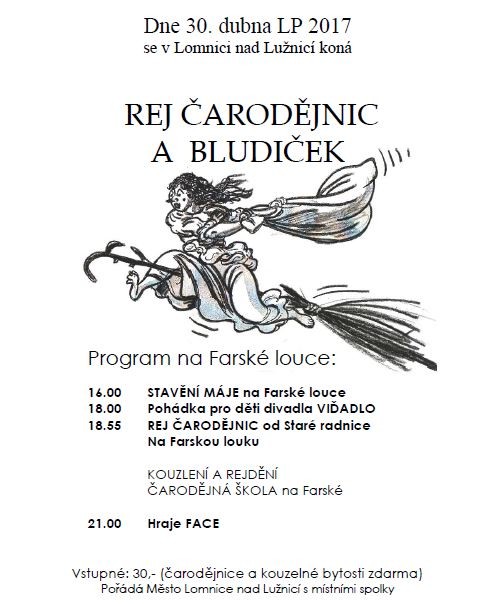 Dne 30. dubna LP 2017
se v Lomnici nad Lužnicí koná

REJ ČARODĚJNIC
A BLUDIČEK

Program na Farské louce:

16.00 STAVĚNÍ MÁJE na Farské louce
18.00 Pohádka pro děti divadla VIĎADLO
18.55 REJ ČARODĚJNIC od Staré radnice Na Farskou louku

KOUZLENÍ A REJDĚNÍ
ČARODĚJNÁ ŠKOLA na Farské

21.00 Hraje FACE

Vstupné: 30,- (čarodějnice a kouzelné bytosti zdarma)
Pořádá Město Lomnice nad Lužnicí s místními spolky